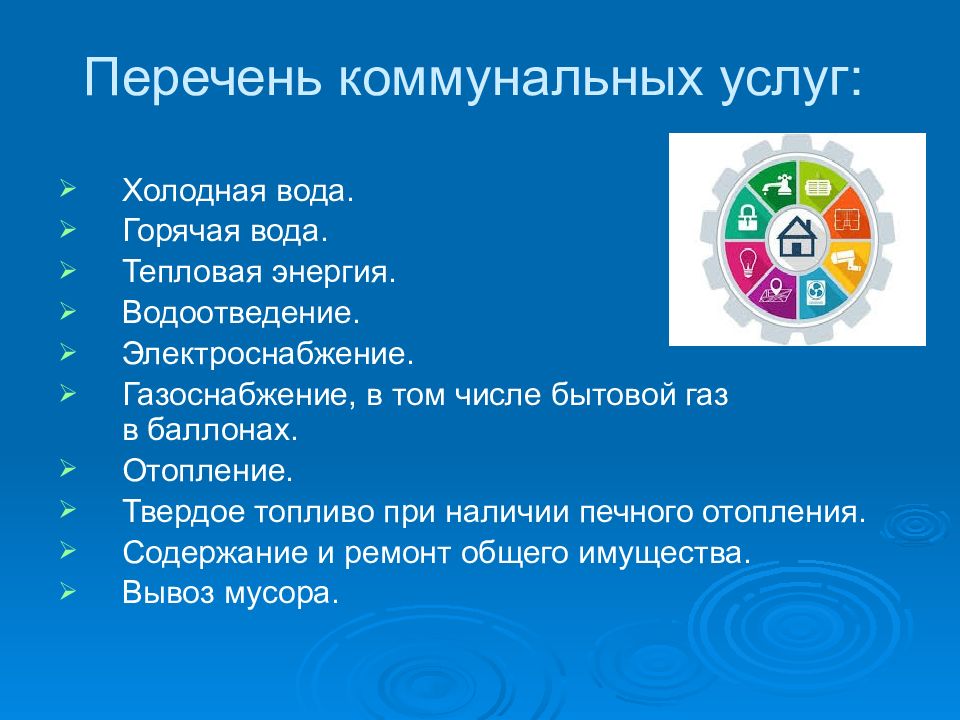 Перечень коммунальных услуг:

➢ Холодная вода.
➢ Горячая вода.
➢ Тепловая энергия.
➢ Водоотведение.
➢ Электроснабжение.
➢ Газоснабжение, в том числе бытовой газ в баллонах.
➢ Отопление.
➢ Твердое топливо при наличии печного отопления.
➢ Содержание и ремонт общего имущества.
➢ Вывоз мусора.